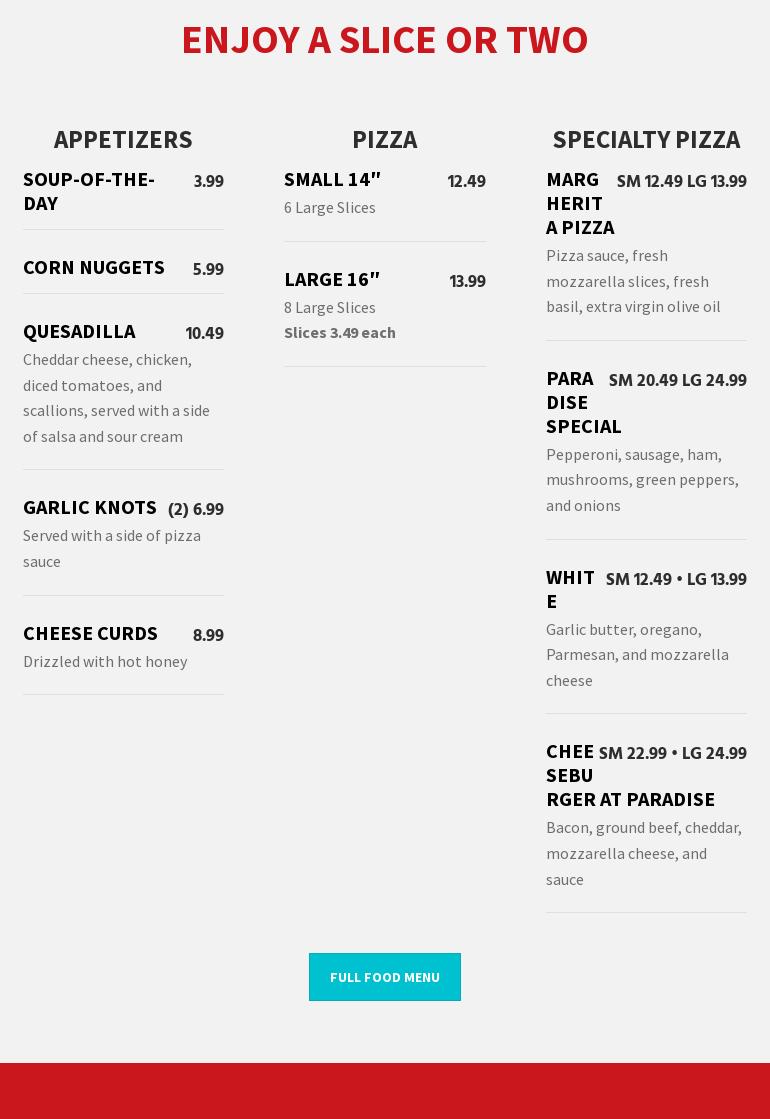 ENJOY A SLICE OR TWO

APPETIZERS

SOUP-OF-THE-DAY 3.99

CORN NUGGETS 5.99

QUESADILLA 10.49

Cheddar cheese, chicken, diced tomatoes, and scallions, served with a side of salsa and sour cream

GARLIC KNOTS (2) 6.99

Served with a side of pizza sauce

CHEESE CURDS 8.99

Drizzled with hot honey

PIZZA

SMALL 14" 12.49

6 Large Slices

LARGE 16" 13.99

8 Large Slices

Slices 3.49 each

SPECIALTY PIZZA

MARGHERITA PIZZA SM 12.49 LG 13.99

Pizza sauce, fresh mozzarella slices, fresh basil, extra virgin olive oil

PARADISE SPECIAL SM 20.49 LG 24.99

Pepperoni, sausage, ham, mushrooms, green peppers, and onions

WHITE SM 12.49 • LG 13.99

Garlic butter, oregano, Parmesan, and mozzarella cheese

CHEESEBURGER AT PARADISE SM 22.99 • LG 24.99

Bacon, ground beef, cheddar, mozzarella cheese, and sauce

FULL FOOD MENU